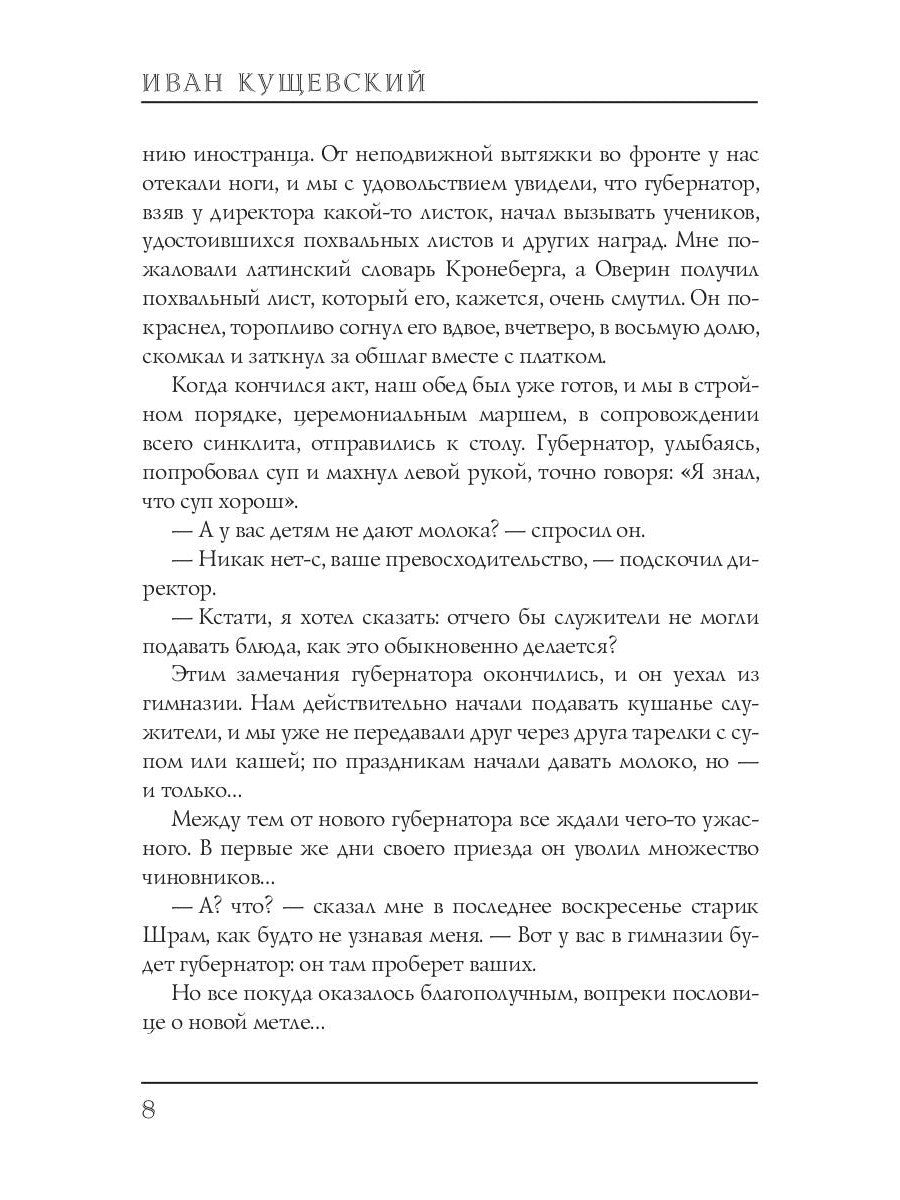 ИВАН КУЩЕВСКИЙ

нию иностранца. От неподвижной вытяжки во фронте у нас отекали ноги, и мы с удовольствием увидели, что губернатор, взяв у директора какой-то листок, начал вызывать учеников, удостоившихся похвальных листов и других наград. Мне пожаловали латинский словарь Кронеберга, а Оверин получил похвальный лист, который его, кажется, очень смутил. Он покраснел, торопливо согнул его вдвое, вчетверо, в восьмую долю, скомкал и заткнул за обшлаг вместе с платком.

Когда кончился акт, наш обед был уже готов, и мы в стройном порядке, церемониальным маршем, в сопровождении всего синклита, отправились к столу. Губернатор, улыбаясь, попробовал суп и махнул левой рукой, точно говоря: «Я знал, что суп хорош».

— А у вас детям не дают молока? — спросил он.

— Никак нет-с, ваше превосходительство, — подскочил директор.

— Кстати, я хотел сказать: отчего бы служители не могли подавать блюда, как это обыкновенно делается?

Этим замечания губернатора окончились, и он уехал из гимназии. Нам действительно начали подавать кушанье служители, и мы уже не передавали друг через друга тарелки с супом или кашей; по праздникам начали давать молоко, но — и только...

Между тем от нового губернатора все ждали чего-то ужасного. В первые же дни своего приезда он уволил множество чиновников...

— А? что? — сказал мне в последнее воскресенье старик Шрам, как будто не узнавая меня. — Вот у вас в гимназии будет губернатор: он там проберет ваших.

Но все покуда оказалось благополучным, вопреки пословице о новой метле...

8